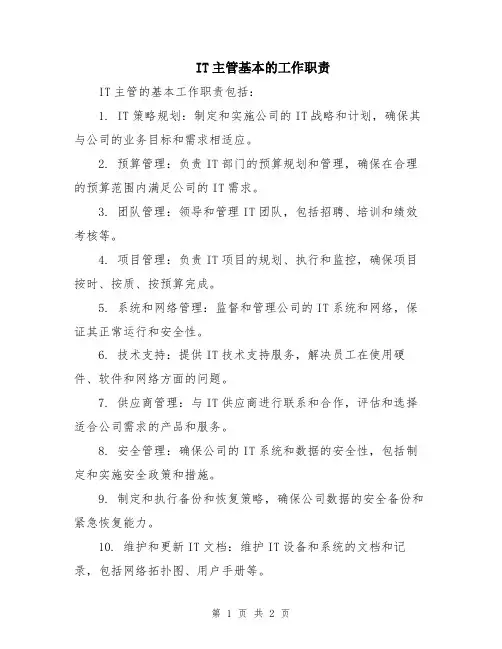 IT主管基本的工作职责

IT主管的基本工作职责包括：

1. IT策略规划：制定和实施公司的IT战略和计划，确保其与公司的业务目标和需求相适应。

2. 预算管理：负责IT部门的预算规划和管理，确保在合理的预算范围内满足公司的IT需求。

3. 团队管理：领导和管理IT团队，包括招聘、培训和绩效考核等。

4. 项目管理：负责IT项目的规划、执行和监控，确保项目按时、按质、按预算完成。

5. 系统和网络管理：监督和管理公司的IT系统和网络，保证其正常运行和安全性。

6. 技术支持：提供IT技术支持服务，解决员工在使用硬件、软件和网络方面的问题。

7. 供应商管理：与IT供应商进行联系和合作，评估和选择适合公司需求的产品和服务。

8. 安全管理：确保公司的IT系统和数据的安全性，包括制定和实施安全政策和措施。

9. 制定和执行备份和恢复策略，确保公司数据的安全备份和紧急恢复能力。

10. 维护和更新IT文档：维护IT设备和系统的文档和记录，包括网络拓扑图、用户手册等。

第 1 页 共 2 页